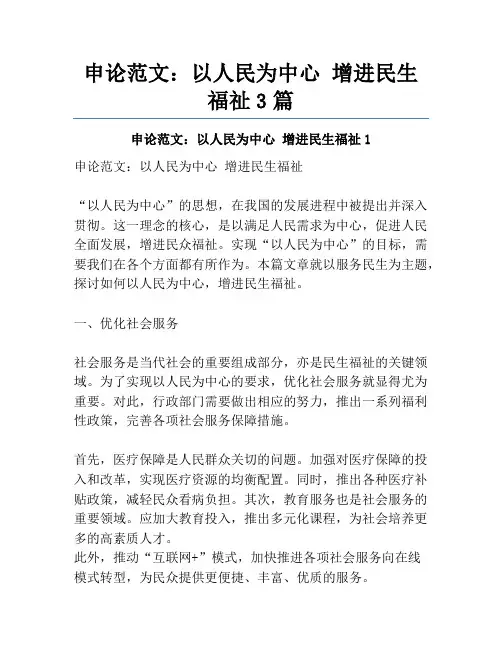 申论范文：以人民为中心 增进民生福祉 3 篇

申论范文：以人民为中心 增进民生福祉 1

申论范文：以人民为中心 增进民生福祉

“以人民为中心”的思想，在我国的发展进程中被提出并深入贯彻。这一理念的核心，是以满足人民需求为中心，促进人民全面发展，增进民众福祉。实现“以人民为中心”的目标，需要我们在各个方面都有所作为。本篇文章就以服务民生为主题，探讨如何以人民为中心，增进民生福祉。

一、优化社会服务

社会服务是当代社会的重要组成部分，亦是民生福祉的关键领域。为了实现以人民为中心的要求，优化社会服务就显得尤为重要。对此，行政部门需要做出相应的努力，推出一系列福利性政策，完善各项社会服务保障措施。

首先，医疗保障是人民群众关切的问题。加强对医疗保障的投入和改革，实现医疗资源的均衡配置。同时，推出各种医疗补贴政策，减轻民众看病负担。其次，教育服务也是社会服务的重要领域。应加大教育投入，推出多元化课程，为社会培养更多的高素质人才。
此外，推动“互联网+”模式，加快推进各项社会服务向在线模式转型，为民众提供更便捷、丰富、优质的服务。